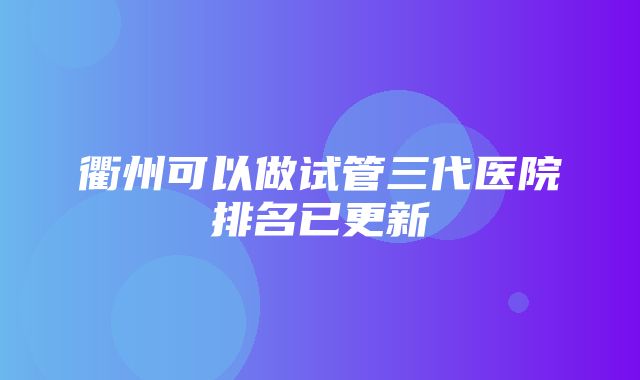 衢州可以做试管三代医院排名已更新